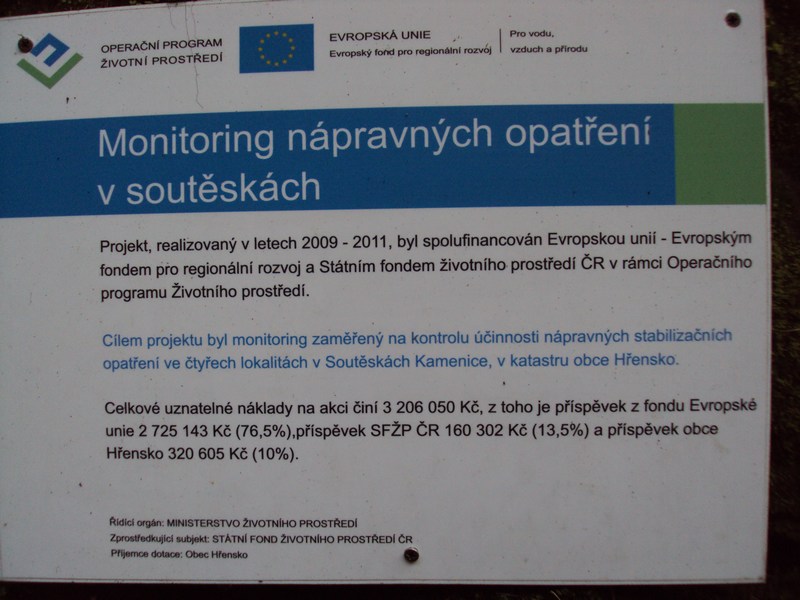 OPERAČNÍ PROGRAM
ŽIVOTNÍ PROSTŘEDÍ

EVROPSKÁ UNIE
Evropský fond pro regionální rozvoj

Pro vodu,
vzduch a přírodu

Monitoring nápravných opatření v soutěskách

Projekt, realizovaný v letech 2009 - 2011, byl spolufinancován Evropskou unií - Evropským fondem pro regionální rozvoj a Státním fondem životního prostředí ČR v rámci Operačního programu Životního prostředí.

Cílem projektu byl monitoring zaměřený na kontrolu účinnosti nápravných stabilizačních opatření ve čtyřech lokalitách v Soutěskách Kamenice, v katastru obce Hřensko.

Celkové uznatelné náklady na akci činí 3 206 050 Kč, z toho je příspěvek z fondu Evropské unie 2 725 143 Kč (76,5%),příspěvek SFŽP ČR 160 302 Kč (13,5%) a příspěvek obce Hřensko 320 605 Kč (10%).

Řídící orgán: MINISTERSTVO ŽIVOTNÍHO PROSTŘEDÍ
Zprostředkující subjekt: STÁTNÍ FOND ŽIVOTNÍHO PROSTŘEDÍ ČR
Příjemce dotace: Obec Hřensko